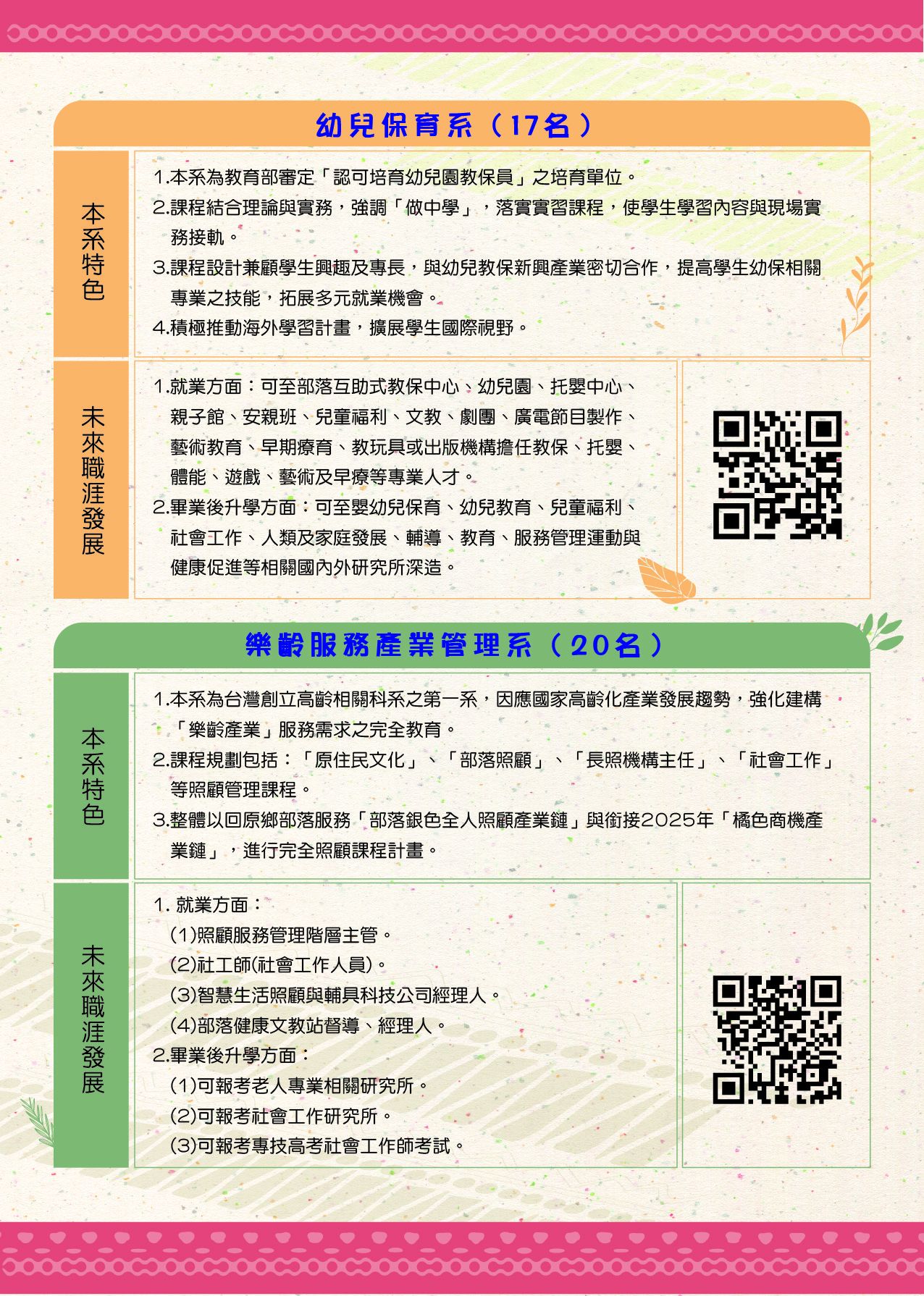 幼兒保育系（17名）

本系特色

1.本系為教育部審定「認可培育幼兒園教保員」之培育單位。
2.課程結合理論與實務，強調「做中學」，落實實習課程，使學生學習內容與現場實務接軌。
3.課程設計兼顧學生興趣及專長，與幼兒教保新興產業密切合作，提高學生幼保相關專業之技能，拓展多元就業機會。
4.積極推動海外學習計畫，擴展學生國際視野。

未來職涯發展

1.就業方面：可至部落互助式教保中心、幼兒園、托嬰中心、親子館、安親班、兒童福利、文教、劇團、廣電節目製作、藝術教育、早期療育、教玩具或出版機構擔任教保、托嬰、體能、遊戲、藝術及早療等專業人才。
2.畢業後升學方面：可至嬰幼兒保育、幼兒教育、兒童福利、社會工作、人類及家庭發展、輔導、教育、服務管理運動與健康促進等相關國內外研究所深造。

樂齡服務產業管理系（20名）

本系特色

1.本系為台灣創立高齡相關科系之第一系，因應國家高齡化產業發展趨勢，強化建構「樂齡產業」服務需求之完全教育。
2.課程規劃包括：「原住民文化」、「部落照顧」、「長照機構主任」、「社會工作」等照顧管理課程。
3.整體以回原鄉部落服務「部落銀色全人照顧產業鏈」與銜接2025年「橘色商機產業鏈」，進行完全照顧課程計畫。

未來職涯發展

1.就業方面：
(1)照顧服務管理階層主管。
(2)社工師(社會工作人員)。
(3)智慧生活照顧與輔具科技公司經理人。
(4)部落健康文教站督導、經理人。
2.畢業後升學方面：
(1)可報考老人專業相關研究所。
(2)可報考社會工作研究所。
(3)可報考專技高考社會工作師考試。